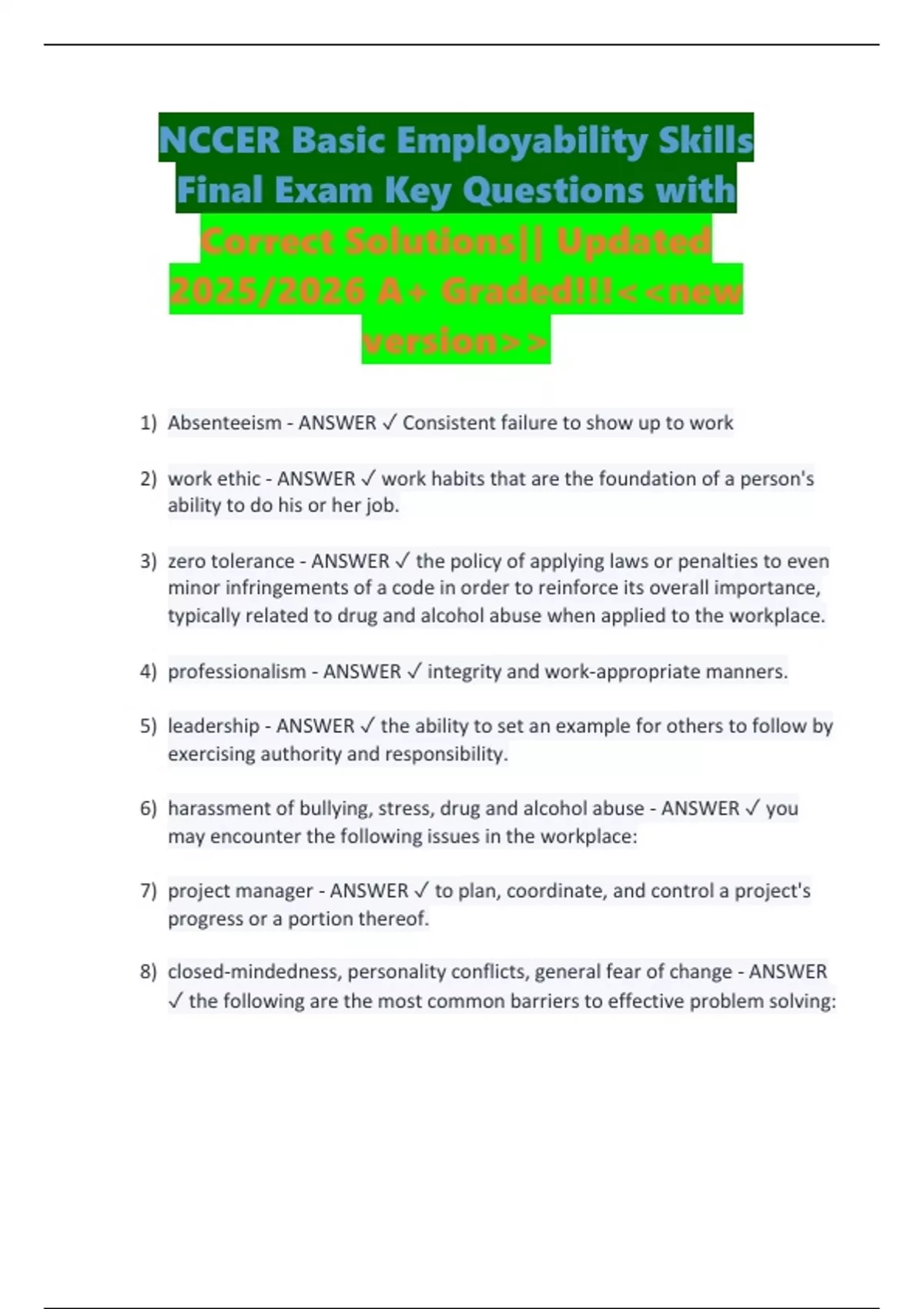 NCCER Basic Employability Skills Final Exam Key Questions with Correct Solutions|| Updated 2025/2026 A+ Graded!!!<<new version>>

1) Absenteeism - ANSWER ✓ Consistent failure to show up to work

2) work ethic - ANSWER ✓ work habits that are the foundation of a person's ability to do his or her job.

3) zero tolerance - ANSWER ✓ the policy of applying laws or penalties to even minor infringements of a code in order to reinforce its overall importance, typically related to drug and alcohol abuse when applied to the workplace.

4) professionalism - ANSWER ✓ integrity and work-appropriate manners.

5) leadership - ANSWER ✓ the ability to set an example for others to follow by exercising authority and responsibility.

6) harassment of bullying, stress, drug and alcohol abuse - ANSWER ✓ you may encounter the following issues in the workplace:

7) project manager - ANSWER ✓ to plan, coordinate, and control a project's progress or a portion thereof.

8) closed-mindedness, personality conflicts, general fear of change - ANSWER ✓ the following are the most common barriers to effective problem solving: